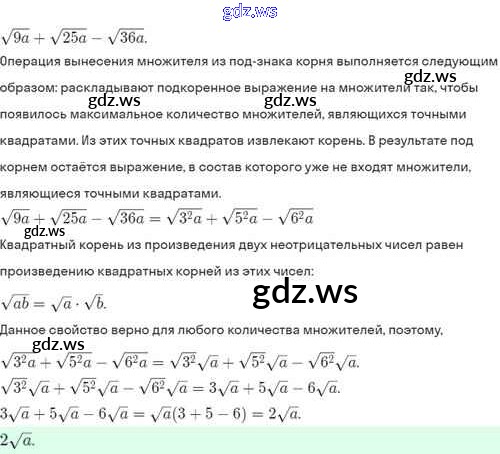 $\sqrt{9a} + \sqrt{25a} - \sqrt{36a}$.

Операция вынесения множителя из под-знака корня выполняется следующим образом: раскладывают подкоренное выражение на множители так, чтобы появилось максимальное количество множителей, являющихся точными квадратами. Из этих точных квадратов извлекают корень. В результате под корнем остаётся выражение, в состав которого уже не входят множители, являющиеся точными квадратами.

$\sqrt{9a} + \sqrt{25a} - \sqrt{36a} = \sqrt{3^2a} + \sqrt{5^2a} - \sqrt{6^2a}$

Квадратный корень из произведения двух неотрицательных чисел равен произведению квадратных корней из этих чисел:

$\sqrt{ab} = \sqrt{a} \cdot \sqrt{b}$.

Данное свойство верно для любого количества множителей, поэтому,

$\sqrt{3^2a} + \sqrt{5^2a} - \sqrt{6^2a} = \sqrt{3^2}\sqrt{a} + \sqrt{5^2}\sqrt{a} - \sqrt{6^2}\sqrt{a}$.

$\sqrt{3^2}\sqrt{a} + \sqrt{5^2}\sqrt{a} - \sqrt{6^2}\sqrt{a} = 3\sqrt{a} + 5\sqrt{a} - 6\sqrt{a}$.

$3\sqrt{a} + 5\sqrt{a} - 6\sqrt{a} = \sqrt{a}(3 + 5 - 6) = 2\sqrt{a}$.

$2\sqrt{a}$.

gdz.ws